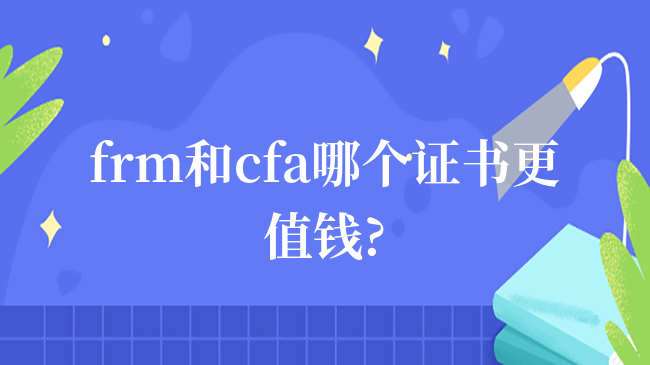 frm和cfa哪个证书更值钱?